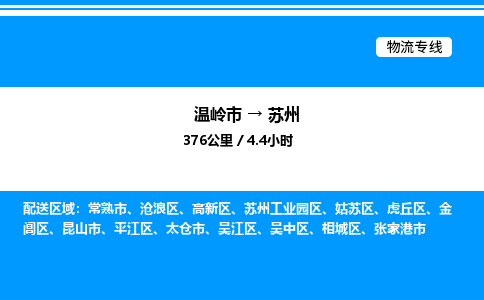 物流专线

温岭市 → 苏州
376公里 / 4.4小时

配送区域：常熟市、沧浪区、高新区、苏州工业园区、姑苏区、虎丘区、金阊区、昆山市、平江区、太仓市、吴江区、吴中区、相城区、张家港市